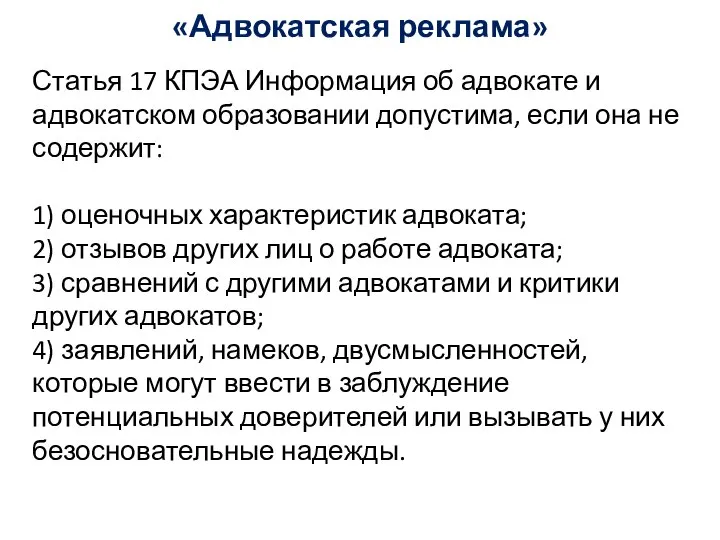 «Адвокатская реклама»

Статья 17 КПЭА Информация об адвокате и адвокатском образовании допустима, если она не содержит:

1) оценочных характеристик адвоката;
2) отзывов других лиц о работе адвоката;
3) сравнений с другими адвокатами и критики других адвокатов;
4) заявлений, намеков, двусмысленностей, которые могут ввести в заблуждение потенциальных доверителей или вызывать у них безосновательные надежды.